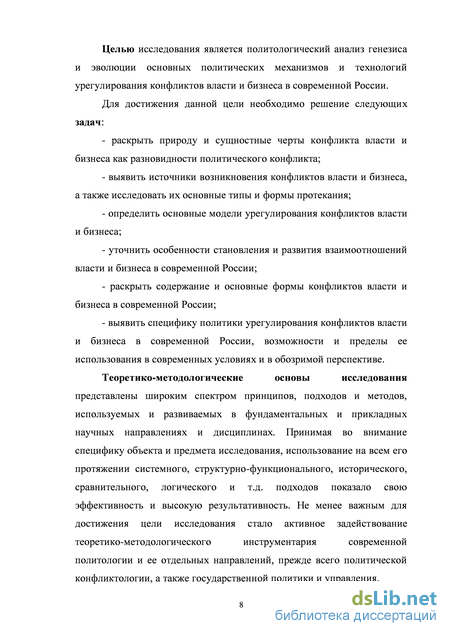 **Целью** исследования является политологический анализ генезиса и эволюции основных политических механизмов и технологий урегулирования конфликтов власти и бизнеса в современной России.

Для достижения данной цели необходимо решение следующих **задач**:

- раскрыть природу и сущностные черты конфликта власти и бизнеса как разновидности политического конфликта;

- выявить источники возникновения конфликтов власти и бизнеса, а также исследовать их основные типы и формы протекания;

- определить основные модели урегулирования конфликтов власти и бизнеса;

- уточнить особенности становления и развития взаимоотношений власти и бизнеса в современной России;

- раскрыть содержание и основные формы конфликтов власти и бизнеса в современной России;

- выявить специфику политики урегулирования конфликтов власти и бизнеса в современной России, возможности и пределы ее использования в современных условиях и в обозримой перспективе.

**Теоретико-методологические основы исследования** представлены широким спектром принципов, подходов и методов, используемых и развиваемых в фундаментальных и прикладных научных направлениях и дисциплинах. Принимая во внимание специфику объекта и предмета исследования, использование на всем его протяжении системного, структурно-функционального, исторического, сравнительного, логического и т.д. подходов показало свою эффективность и высокую результативность. Не менее важным для достижения цели исследования стало активное задействование теоретико-методологического инструментария современной политологии и ее отдельных направлений, прежде всего политической конфликтологии, а также государственной политики и управления.

8

dsLib.net
библиотека диссертаций